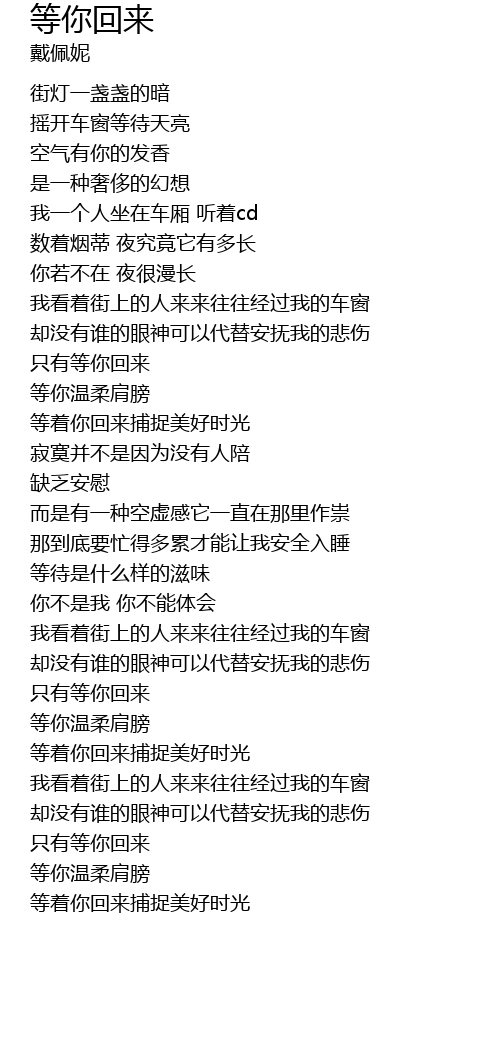 等你回来
戴佩妮

街灯一盏盏的暗
摇开车窗等待天亮
空气有你的发香
是一种奢侈的幻想
我一个人坐在车厢 听着cd
数着烟蒂 夜究竟它有多长
你若不在 夜很漫长
我看着街上的人来来往往经过我的车窗
却没有谁的眼神可以代替安抚我的悲伤
只有等你回来
等你温柔肩膀
等着你回来捕捉美好时光
寂寞并不是因为没有人陪
缺乏安慰
而是有一种空虚感它一直在那里作祟
那到底要忙得多累才能让我安全入睡
等待是什么样的滋味
你不是我 你不能体会
我看着街上的人来来往往经过我的车窗
却没有谁的眼神可以代替安抚我的悲伤
只有等你回来
等你温柔肩膀
等着你回来捕捉美好时光
我看着街上的人来来往往经过我的车窗
却没有谁的眼神可以代替安抚我的悲伤
只有等你回来
等你温柔肩膀
等着你回来捕捉美好时光